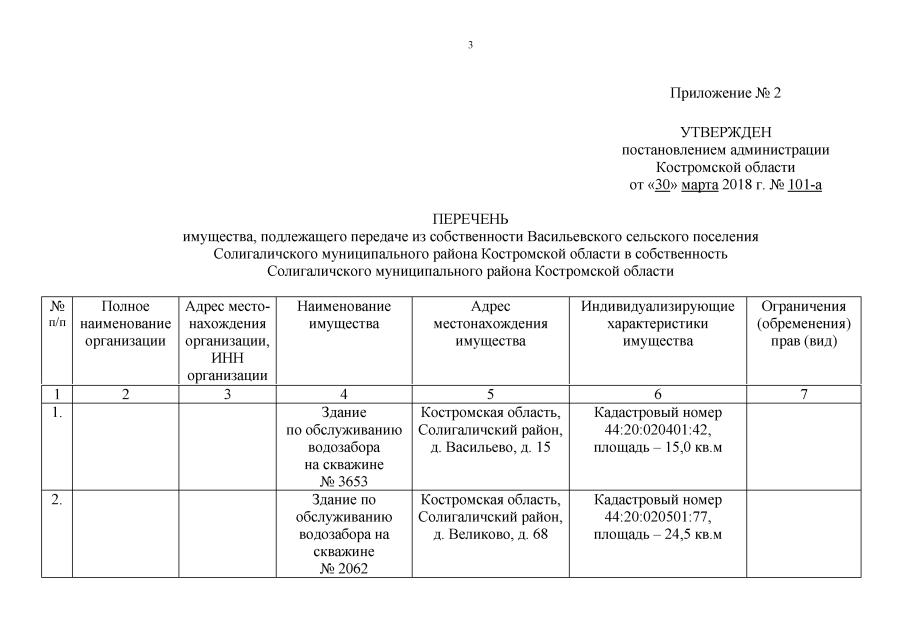 3

Приложение № 2

УТВЕРЖДЕН
постановлением администрации
Костромской области
от «30» марта 2018 г. № 101-а

ПЕРЕЧЕНЬ
имущества, подлежащего передаче из собственности Васильевского сельского поселения Солигаличского муниципального района Костромской области в собственность Солигаличского муниципального района Костромской области

| № п/п | Полное наименование организации | Адрес местонахождения организации, ИНН организации | Наименование имущества | Адрес местонахождения имущества | Индивидуализирующие характеристики имущества | Ограничения (обременения) прав (вид) |
|---|---|---|---|---|---|---|
| 1 | 2 | 3 | 4 | 5 | 6 | 7 |
| 1. | | | Здание по обслуживанию водозабора на скважине № 3653 | Костромская область, Солигаличский район, д. Васильево, д. 15 | Кадастровый номер 44:20:020401:42, площадь – 15,0 кв.м | |
| 2. | | | Здание по обслуживанию водозабора на скважине № 2062 | Костромская область, Солигаличский район, д. Великово, д. 68 | Кадастровый номер 44:20:020501:77, площадь – 24,5 кв.м | |